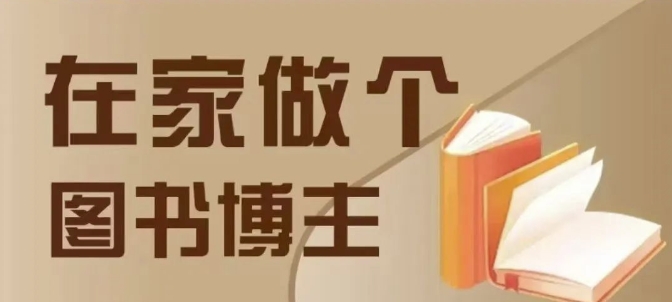 在家做个
图书博主